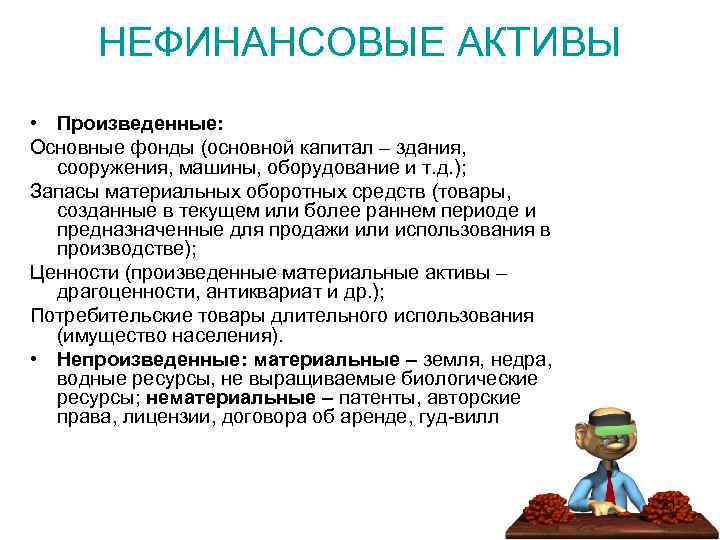 НЕФИНАНСОВЫЕ АКТИВЫ

• Произведенные:

Основные фонды (основной капитал – здания, сооружения, машины, оборудование и т.д.);

Запасы материальных оборотных средств (товары, созданные в текущем или более раннем периоде и предназначенные для продажи или использования в производстве);

Ценности (произведенные материальные активы – драгоценности, антиквариат и др.);

Потребительские товары длительного использования (имущество населения).

• Непроизведенные: материальные – земля, недра, водные ресурсы, не выращиваемые биологические ресурсы; нематериальные – патенты, авторские права, лицензии, договора об аренде, гуд-вилл